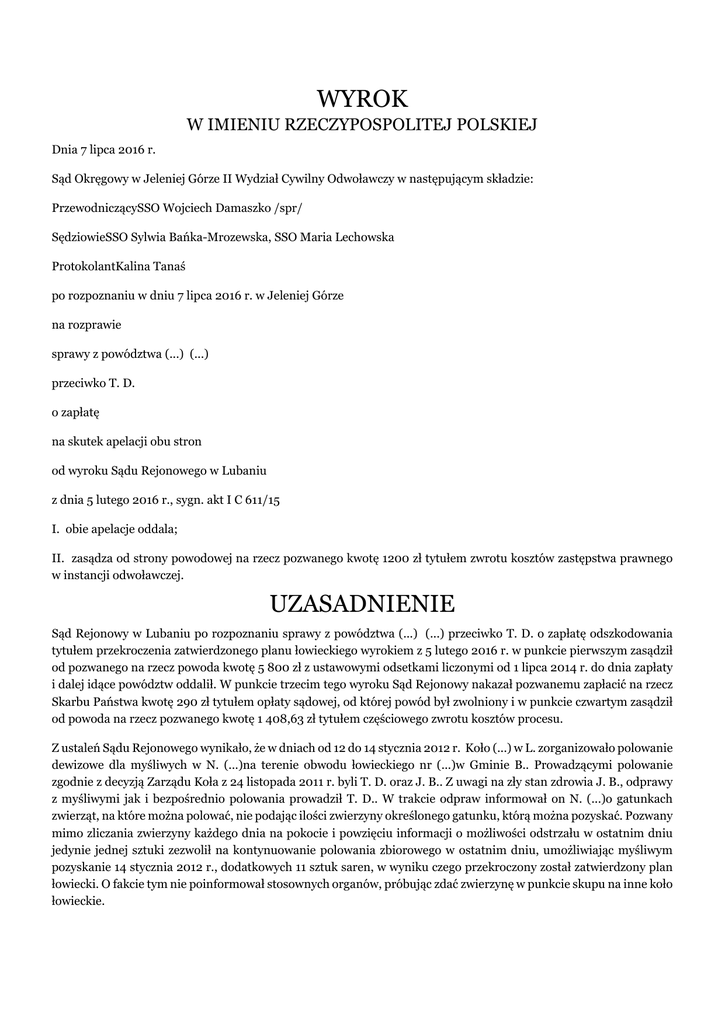 WYROK
W IMIENIU RZECZYPOSPOLITEJ POLSKIEJ

Dnia 7 lipca 2016 r.

Sąd Okręgowy w Jeleniej Górze II Wydział Cywilny Odwoławczy w następującym składzie:

PrzewodniczącySSO Wojciech Damaszko /spr/

SędziowieSSO Sylwia Bańka-Mrozewska, SSO Maria Lechowska

ProtokolantKalina Tanaś

po rozpoznaniu w dniu 7 lipca 2016 r. w Jeleniej Górze

na rozprawie

sprawy z powództwa (...) (...)

przeciwko T. D.

o zapłatę

na skutek apelacji obu stron

od wyroku Sądu Rejonowego w Lubaniu

z dnia 5 lutego 2016 r., sygn. akt I C 611/15

I. obie apelacje oddala;

II. zasądza od strony powodowej na rzecz pozwanego kwotę 1200 zł tytułem zwrotu kosztów zastępstwa prawnego w instancji odwoławczej.

UZASADNIENIE

Sąd Rejonowy w Lubaniu po rozpoznaniu sprawy z powództwa (...) (...) przeciwko T. D. o zapłatę odszkodowania tytułem przekroczenia zatwierdzonego planu łowieckiego wyrokiem z 5 lutego 2016 r. w punkcie pierwszym zasądził od pozwanego na rzecz powoda kwotę 5 800 zł z ustawowymi odsetkami liczonymi od 1 lipca 2014 r. do dnia zapłaty i dalej idące powództwo oddalił. W punkcie trzecim tego wyroku Sąd Rejonowy nakazał pozwanemu zapłacić na rzecz Skarbu Państwa kwotę 290 zł tytułem opłaty sądowej, od której powód był zwolniony i w punkcie czwartym zasądził od powoda na rzecz pozwanego kwotę 1 408,63 zł tytułem częściowego zwrotu kosztów procesu.

Z ustaleń Sądu Rejonowego wynikało, że w dniach od 12 do 14 stycznia 2012 r. Koło (...) w L. zorganizowało polowanie dewizowe dla myśliwych w N. (...)na terenie obwodu łowieckiego nr (...)w Gminie B.. Prowadzącymi polowanie zgodnie z decyzją Zarządu Koła z 24 listopada 2011 r. byli T. D. oraz J. B.. Z uwagi na zły stan zdrowia J. B., odprawy z myśliwymi jak i bezpośrednio polowania prowadził T. D.. W trakcie odpraw informował on N. (...)o gatunkach zwierząt, na które można polować, nie podając ilości zwierzyny określonego gatunku, którą można pozyskać. Pozwany mimo zliczania zwierzyny każdego dnia na pokocie i powzięciu informacji o możliwości odstrzału w ostatnim dniu jedynie jednej sztuki zezwolił na kontynuowanie polowania zbiorowego w ostatnim dniu, umożliwiając myśliwym pozyskanie 14 stycznia 2012 r., dodatkowych 11 sztuk saren, w wyniku czego przekroczony został zatwierdzony plan łowiecki. O fakcie tym nie poinformował stosownych organów, próbując zdać zwierzynę w punkcie skupu na inne koło łowieckie.